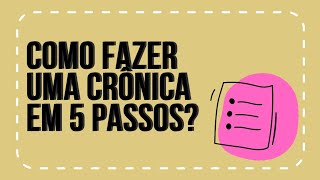 COMO FAZER UMA CRÔNICA EM 5 PASSOS?